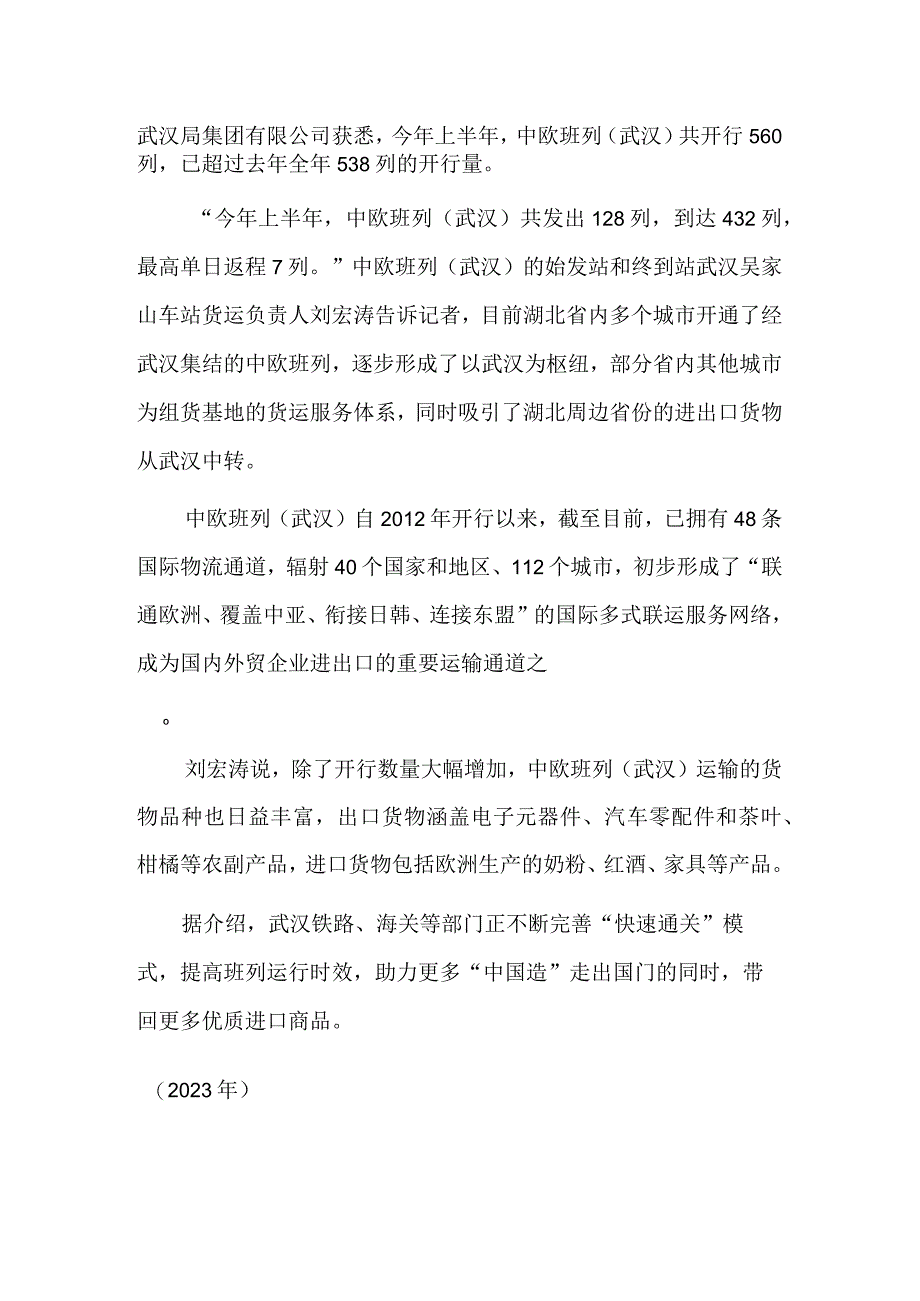 武汉局集团有限公司获悉，今年上半年，中欧班列（武汉）共开行560列，已超过去年全年538列的开行量。

“今年上半年，中欧班列（武汉）共发出128列，到达432列，最高单日返程7列。”中欧班列（武汉）的始发站和终到站武汉吴家山车站货运负责人刘宏涛告诉记者，目前湖北省内多个城市开通了经武汉集结的中欧班列，逐步形成了以武汉为枢纽，部分省内其他城市为组货基地的货运服务体系，同时吸引了湖北周边省份的进出口货物从武汉中转。

中欧班列（武汉）自2012年开行以来，截至目前，已拥有48条国际物流通道，辐射40个国家和地区、112个城市，初步形成了“联通欧洲、覆盖中亚、衔接日韩、连接东盟”的国际多式联运服务网络，成为国内外贸企业进出口的重要运输通道之

。

刘宏涛说，除了开行数量大幅增加，中欧班列（武汉）运输的货物品种也日益丰富，出口货物涵盖电子元器件、汽车零配件和茶叶、柑橘等农副产品，进口货物包括欧洲生产的奶粉、红酒、家具等产品。

据介绍，武汉铁路、海关等部门正不断完善“快速通关”模式，提高班列运行时效，助力更多“中国造”走出国门的同时，带回更多优质进口商品。

（2023年）